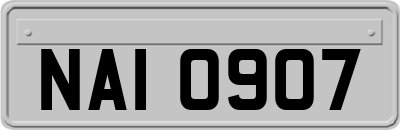 NAI 0907